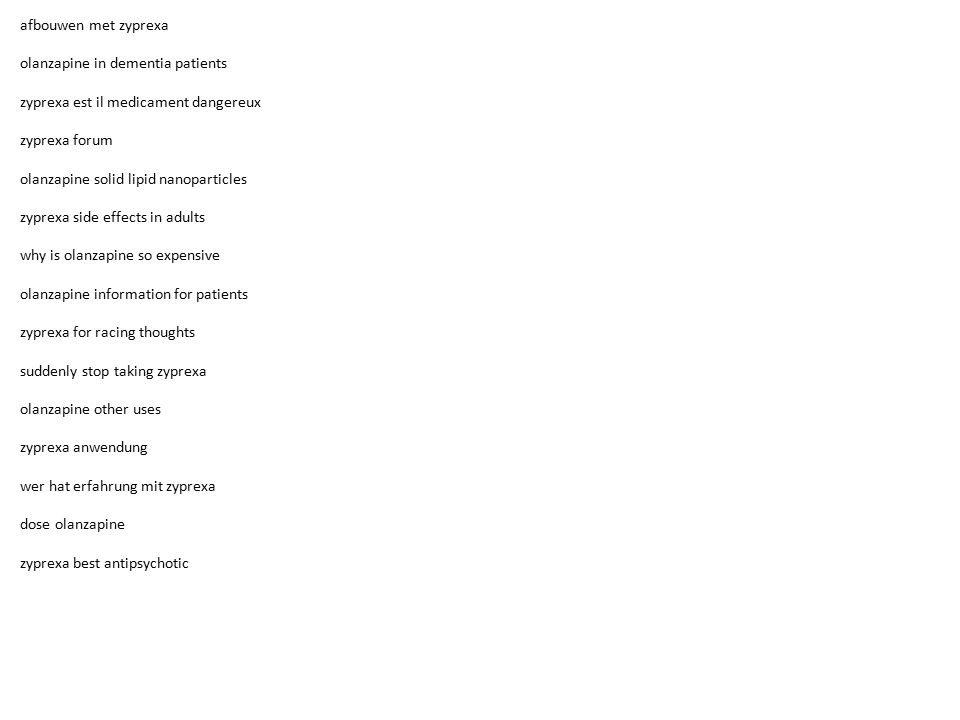 afbouwen met zyprexa

olanzapine in dementia patients

zyprexa est il medicament dangereux

zyprexa forum

olanzapine solid lipid nanoparticles

zyprexa side effects in adults

why is olanzapine so expensive

olanzapine information for patients

zyprexa for racing thoughts

suddenly stop taking zyprexa

olanzapine other uses

zyprexa anwendung

wer hat erfahrung mit zyprexa

dose olanzapine

zyprexa best antipsychotic